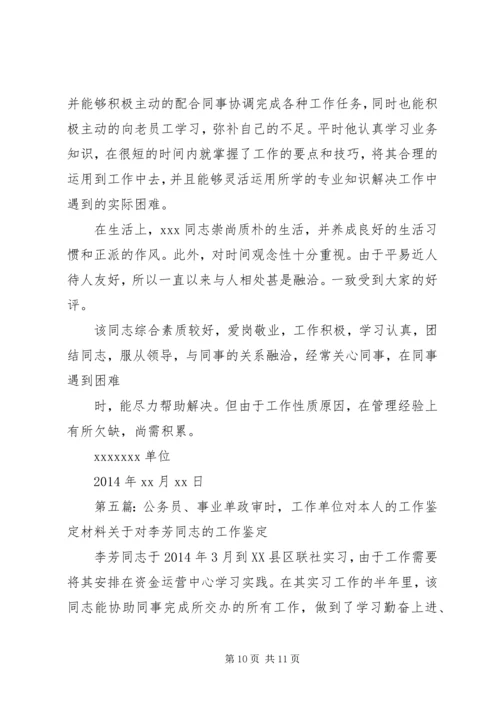 并能够积极主动的配合同事协调完成各种工作任务，同时也能积极主动的向老员工学习，弥补自己的不足。平时他认真学习业务知识，在很短的时间内就掌握了工作的要点和技巧，将其合理的运用到工作中去，并且能够灵活运用所学的专业知识解决工作中遇到的实际困难。

在生活上，xxx 同志崇尚质朴的生活，并养成良好的生活习惯和正派的作风。此外，对时间观念性十分重视。由于平易近人待人友好，所以一直以来与人相处甚是融洽。一致受到大家的好评。

该同志综合素质较好，爱岗敬业，工作积极，学习认真，团结同志，服从领导，与同事的关系融洽，经常关心同事，在同事遇到困难

时，能尽力帮助解决。但由于工作性质原因，在管理经验上有所欠缺，尚需积累。

xxxxxxx 单位

2014 年 xx 月 xx 日

第五篇：公务员、事业单政审时，工作单位对本人的工作鉴定材料关于对李芳同志的工作鉴定

李芳同志于 2014 年 3 月到 XX 县区联社实习，由于工作需要将其安排在资金运营中心学习实践。在其实习工作的半年里，该同志能协助同事完成所交办的所有工作，做到了学习勤奋上进、

第 10 页 共 11 页